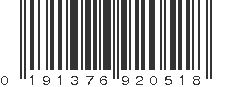 0 191376 920518